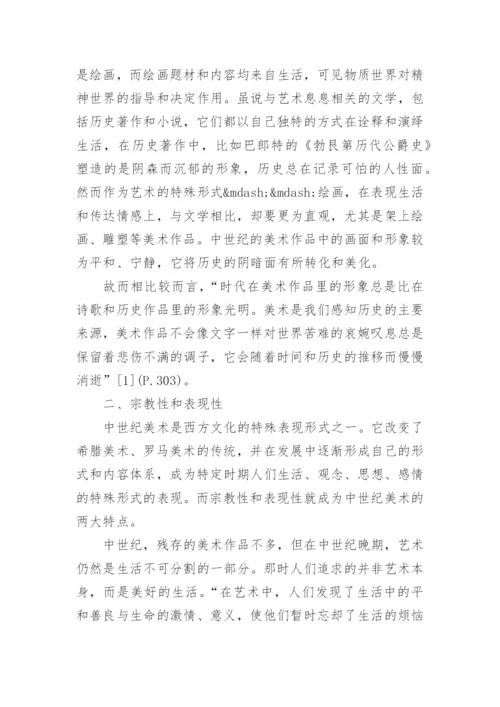 是绘画，而绘画题材和内容均来自生活，可见物质世界对精神世界的指导和决定作用。虽说与艺术息息相关的文学，包括历史著作和小说，它们都以自己独特的方式在诠释和演绎生活，在历史著作中，比如巴郎特的《勃艮第历代公爵史》塑造的是阴森而沉郁的形象，历史总在记录可怕的人性面。然而作为艺术的特殊形式&mdash;&mdash;绘画，在表现生活和传达情感上，与文学相比，却要更为直观，尤其是架上绘画、雕塑等美术作品。中世纪的美术作品中的画面和形象较为平和、宁静，它将历史的阴暗面有所转化和美化。

故而相比较而言，“时代在美术作品里的形象总是比在诗歌和历史作品里的形象光明。美术是我们感知历史的主要来源，美术作品不会像文字一样对世界苦难的哀婉叹息总是保留着悲伤不满的调子，它会随着时间和历史的推移而慢慢消逝”[1](P.303)。

二、宗教性和表现性

中世纪美术是西方文化的特殊表现形式之一。它改变了希腊美术、罗马美术的传统，并在发展中逐渐形成自己的形式和内容体系，成为特定时期人们生活、观念、思想、感情的特殊形式的表现。而宗教性和表现性就成为中世纪美术的两大特点。

中世纪，残存的美术作品不多，但在中世纪晚期，艺术仍然是生活不可分割的一部分。那时人们追求的并非艺术本身，而是美好的生活。“在艺术中，人们发现了生活中的平和善良与生命的激情、意义，使他们暂时忘却了生活的烦恼